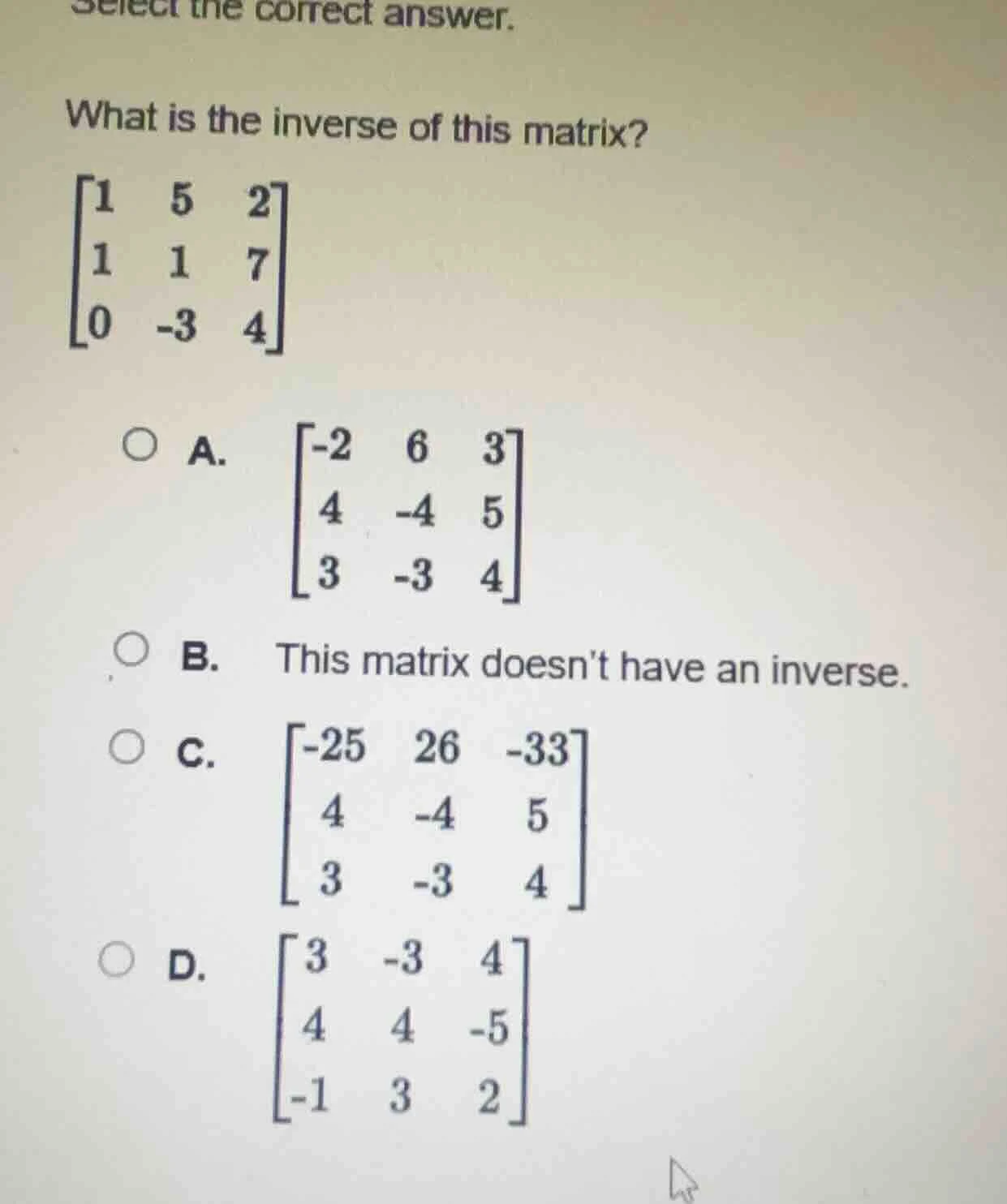 Select the correct answer.

What is the inverse of this matrix?

$\begin{bmatrix} 1 & 5 & 2 \\ 1 & 1 & 7 \\ 0 & -3 & 4 \end{bmatrix}$

A. $\begin{bmatrix} -2 & 6 & 3 \\ 4 & -4 & 5 \\ 3 & -3 & 4 \end{bmatrix}$

B. This matrix doesn't have an inverse.

C. $\begin{bmatrix} -25 & 26 & -33 \\ 4 & -4 & 5 \\ 3 & -3 & 4 \end{bmatrix}$

D. $\begin{bmatrix} 3 & -3 & 4 \\ 4 & 4 & -5 \\ -1 & 3 & 2 \end{bmatrix}$